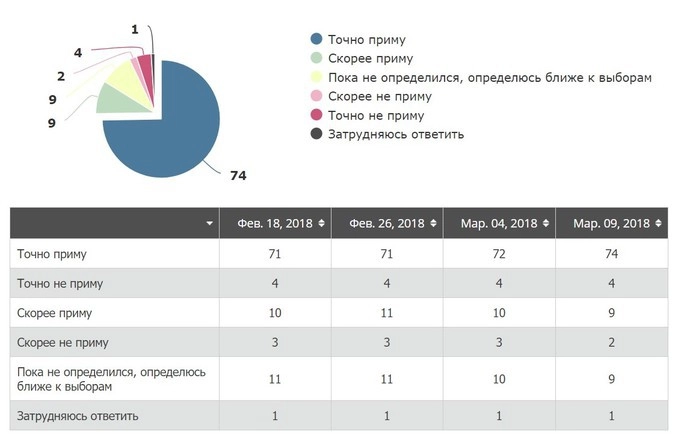 1
4
2
9
9
74

Точно приму
Скорее приму
Пока не определился, определюсь ближе к выборам
Скорее не приму
Точно не приму
Затрудняюсь ответить

| | Фев. 18, 2018 | Фев. 26, 2018 | Мар. 04, 2018 | Мар. 09, 2018 |
|---|---|---|---|---|
| Точно приму | 71 | 71 | 72 | 74 |
| Точно не приму | 4 | 4 | 4 | 4 |
| Скорее приму | 10 | 11 | 10 | 9 |
| Скорее не приму | 3 | 3 | 3 | 2 |
| Пока не определился, определюсь ближе к выборам | 11 | 11 | 10 | 9 |
| Затрудняюсь ответить | 1 | 1 | 1 | 1 |